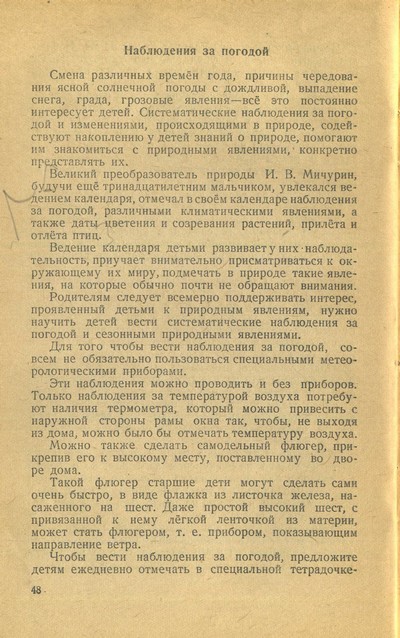 Наблюдения за погодой

Смена различных времён года, причины чередования ясной солнечной погоды с дождливой, выпадение снега, града, грозовые явления—всё это постоянно интересует детей. Систематические наблюдения за погодой и изменениями, происходящими в природе, содействуют накоплению у детей знаний о природе, помогают им знакомиться с природными явлениями, конкретно представлять их.

Великий преобразователь природы И. В. Мичурин, будучи ещё тринадцатилетним мальчиком, увлекался ведением календаря, отмечал в своём календаре наблюдения за погодой, различными климатическими явлениями, а также даты цветения и созревания растений, прилёта и отлёта птиц.

Ведение календаря детьми развивает у них наблюдательность, приучает внимательно присматриваться к окружающему их миру, подмечать в природе такие явления, на которые обычно почти не обращают внимания.

Родителям следует всемерно поддерживать интерес, проявленный детьми к природным явлениям, нужно научить детей вести систематические наблюдения за погодой и сезонными природными явлениями.

Для того чтобы вести наблюдения за погодой, совсем не обязательно пользоваться специальными метеорологическими приборами.

Эти наблюдения можно проводить и без приборов. Только наблюдения за температурой воздуха потребуют наличия термометра, который можно привесить с наружной стороны рамы окна так, чтобы, не выходя из дома, можно было бы отмечать температуру воздуха.

Можно также сделать самодельный флюгер, прикрепив его к высокому месту, поставленному во дворе дома.

Такой флюгер старшие дети могут сделать сами очень быстро, в виде флажка из листочка железа, насаженного на шест. Даже простой высокий шест, с привязанной к нему лёгкой ленточкой из материи, может стать флюгером, т. е. прибором, показывающим направление ветра.

Чтобы вести наблюдения за погодой, предложите детям ежедневно отмечать в специальной тетрадочке-

48